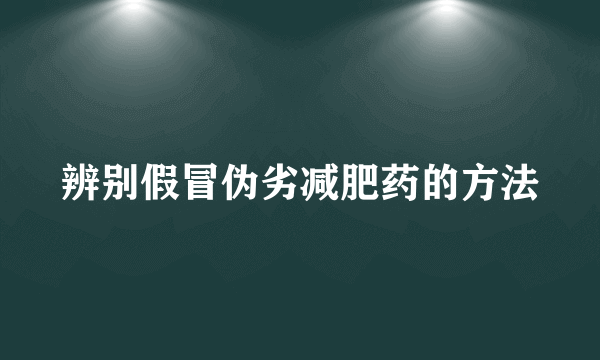 辨别假冒伪劣减肥药的方法